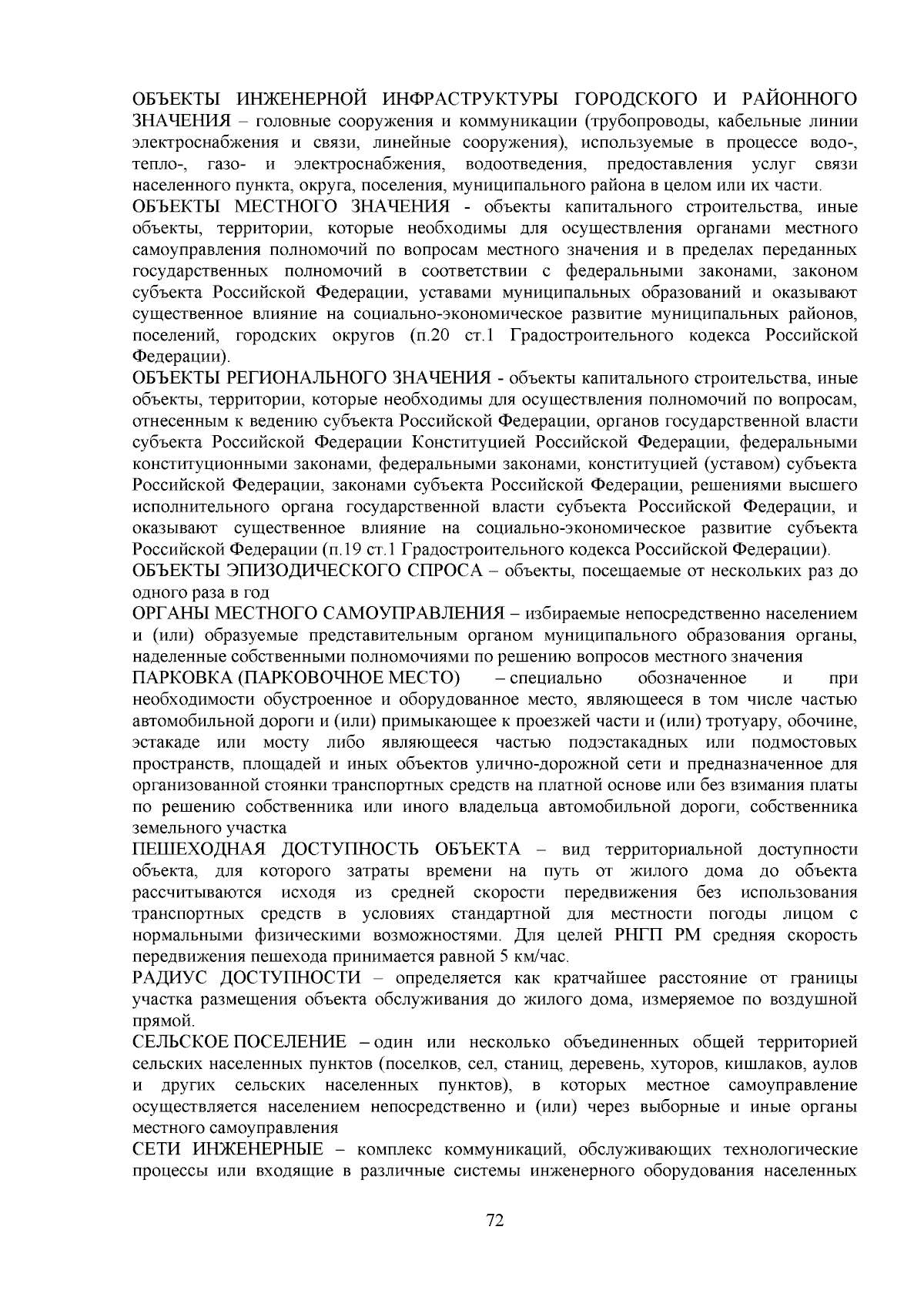 ОБЪЕКТЫ ИНЖЕНЕРНОЙ ИНФРАСТРУКТУРЫ ГОРОДСКОГО И РАЙОННОГО ЗНАЧЕНИЯ – головные сооружения и коммуникации (трубопроводы, кабельные линии электроснабжения и связи, линейные сооружения), используемые в процессе водо-, тепло-, газо- и электроснабжения, водоотведения, предоставления услуг связи населенного пункта, округа, поселения, муниципального района в целом или их части.

ОБЪЕКТЫ МЕСТНОГО ЗНАЧЕНИЯ - объекты капитального строительства, иные объекты, территории, которые необходимы для осуществления органами местного самоуправления полномочий по вопросам местного значения и в пределах переданных государственных полномочий в соответствии с федеральными законами, законом субъекта Российской Федерации, уставами муниципальных образований и оказывают существенное влияние на социально-экономическое развитие муниципальных районов, поселений, городских округов (п.20 ст.1 Градостроительного кодекса Российской Федерации).

ОБЪЕКТЫ РЕГИОНАЛЬНОГО ЗНАЧЕНИЯ - объекты капитального строительства, иные объекты, территории, которые необходимы для осуществления полномочий по вопросам, отнесенным к ведению субъекта Российской Федерации, органов государственной власти субъекта Российской Федерации Конституцией Российской Федерации, федеральными конституционными законами, федеральными законами, конституцией (уставом) субъекта Российской Федерации, законами субъекта Российской Федерации, решениями высшего исполнительного органа государственной власти субъекта Российской Федерации, и оказывают существенное влияние на социально-экономическое развитие субъекта Российской Федерации (п.19 ст.1 Градостроительного кодекса Российской Федерации).

ОБЪЕКТЫ ЭПИЗОДИЧЕСКОГО СПРОСА – объекты, посещаемые от нескольких раз до одного раза в год

ОРГАНЫ МЕСТНОГО САМОУПРАВЛЕНИЯ – избираемые непосредственно населением и (или) образуемые представительным органом муниципального образования органы, наделенные собственными полномочиями по решению вопросов местного значения

ПАРКОВКА (ПАРКОВОЧНОЕ МЕСТО) – специально обозначенное и при необходимости обустроенное и оборудованное место, являющееся в том числе частью автомобильной дороги и (или) примыкающее к проезжей части и (или) тротуару, обочине, эстакаде или мосту либо являющееся частью подэстакадных или подмостовых пространств, площадей и иных объектов улично-дорожной сети и предназначенное для организованной стоянки транспортных средств на платной основе или без взимания платы по решению собственника или иного владельца автомобильной дороги, собственника земельного участка

ПЕШЕХОДНАЯ ДОСТУПНОСТЬ ОБЪЕКТА – вид территориальной доступности объекта, для которого затраты времени на путь от жилого дома до объекта рассчитываются исходя из средней скорости передвижения без использования транспортных средств в условиях стандартной для местности погоды лицом с нормальными физическими возможностями. Для целей РНГП РМ средняя скорость передвижения пешехода принимается равной 5 км/час.

РАДИУС ДОСТУПНОСТИ – определяется как кратчайшее расстояние от границы участка размещения объекта обслуживания до жилого дома, измеряемое по воздушной прямой.

СЕЛЬСКОЕ ПОСЕЛЕНИЕ – один или несколько объединенных общей территорией сельских населенных пунктов (поселков, сел, станиц, деревень, хуторов, кишлаков, аулов и других сельских населенных пунктов), в которых местное самоуправление осуществляется населением непосредственно и (или) через выборные и иные органы местного самоуправления

СЕТИ ИНЖЕНЕРНЫЕ – комплекс коммуникаций, обслуживающих технологические процессы или входящие в различные системы инженерного оборудования населенных

72